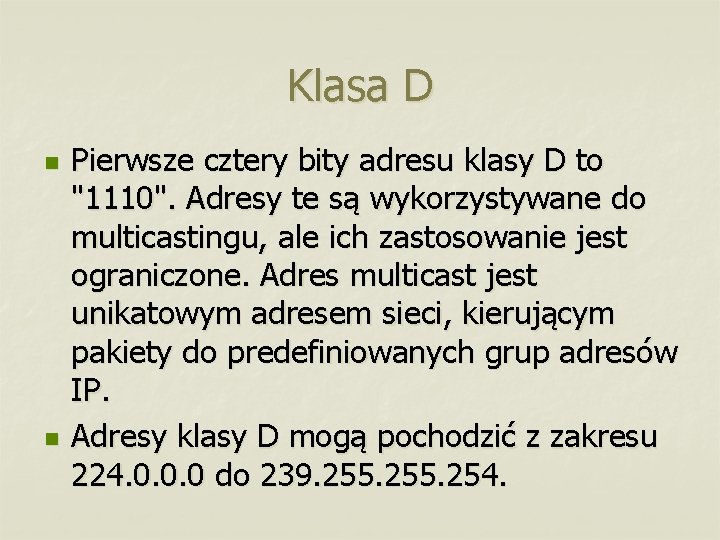 Klasa D

Pierwsze cztery bity adresu klasy D to "1110". Adresy te są wykorzystywane do multicastingu, ale ich zastosowanie jest ograniczone. Adres multicast jest unikatowym adresem sieci, kierującym pakiety do predefiniowanych grup adresów IP.

Adresy klasy D mogą pochodzić z zakresu 224.0.0.0 do 239.255.255.254.